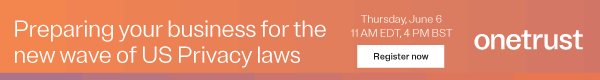 Preparing your business for the new wave of US Privacy laws

Thursday, June 6
11 AM EDT, 4 PM BST

Register now

onetrust